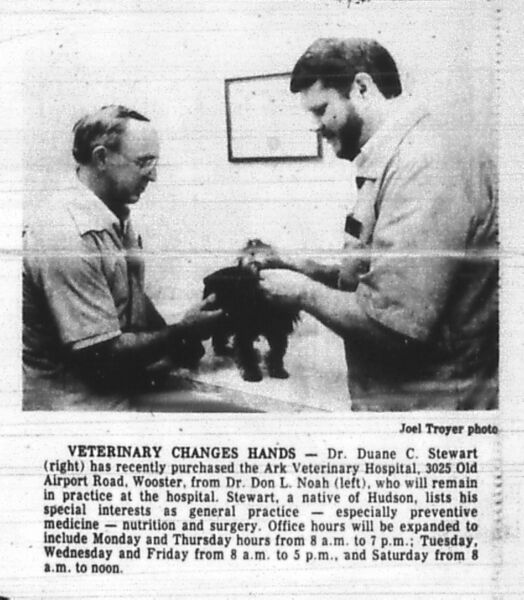 Joel Troyer photo

VETERINARY CHANGES HANDS — Dr. Duane C. Stewart (right) has recently purchased the Ark Veterinary Hospital, 3025 Old Airport Road, Wooster, from Dr. Don L. Noah (left), who will remain in practice at the hospital. Stewart, a native of Hudson, lists his special interests as general practice — especially preventive medicine — nutrition and surgery. Office hours will be expanded to include Monday and Thursday hours from 8 a.m. to 7 p.m.; Tuesday, Wednesday and Friday from 8 a.m. to 5 p.m., and Saturday from 8 a.m. to noon.